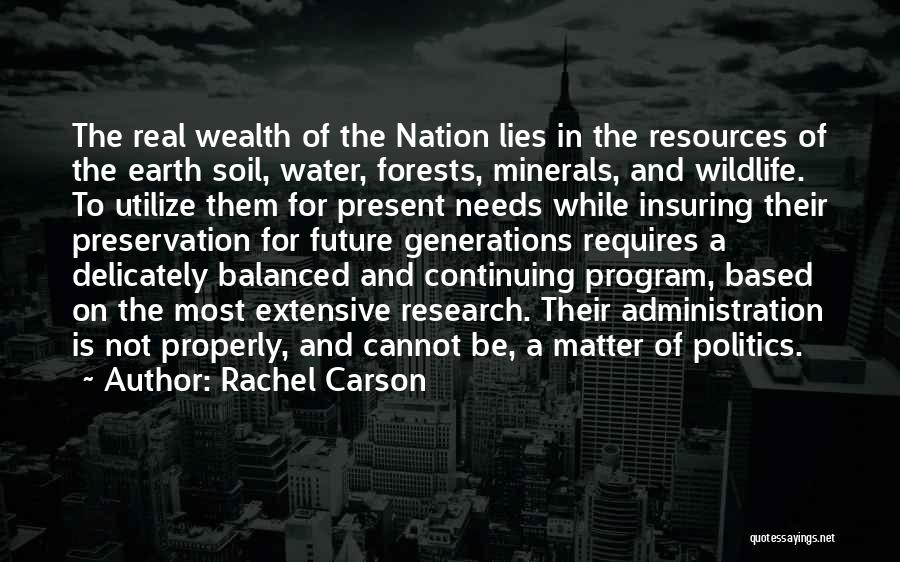 The real wealth of the Nation lies in the resources of the earth soil, water, forests, minerals, and wildlife. To utilize them for present needs while insuring their preservation for future generations requires a delicately balanced and continuing program, based on the most extensive research. Their administration is not properly, and cannot be, a matter of politics.

~ Author: Rachel Carson

quotessayings.net